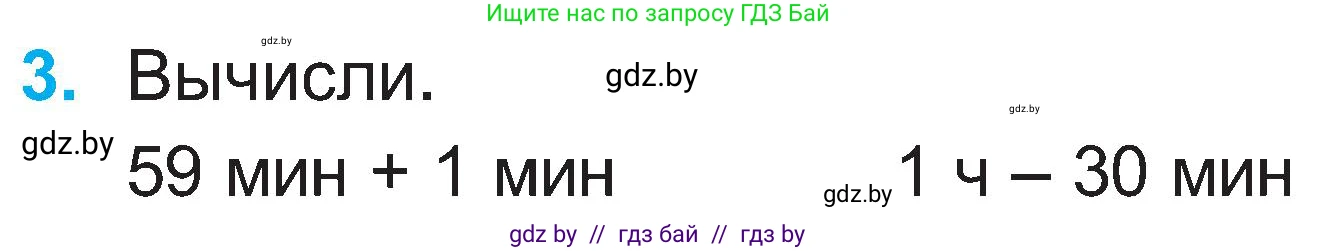 Ищите нас по запросу ГДЗ Бай

gdz.by

3. Вычисли. gdz.by

gdz.by

gdz.by 59 мин + 1 мин gdz.by 1 ч – 30 мин

gdz by // гдз бай // гдз by